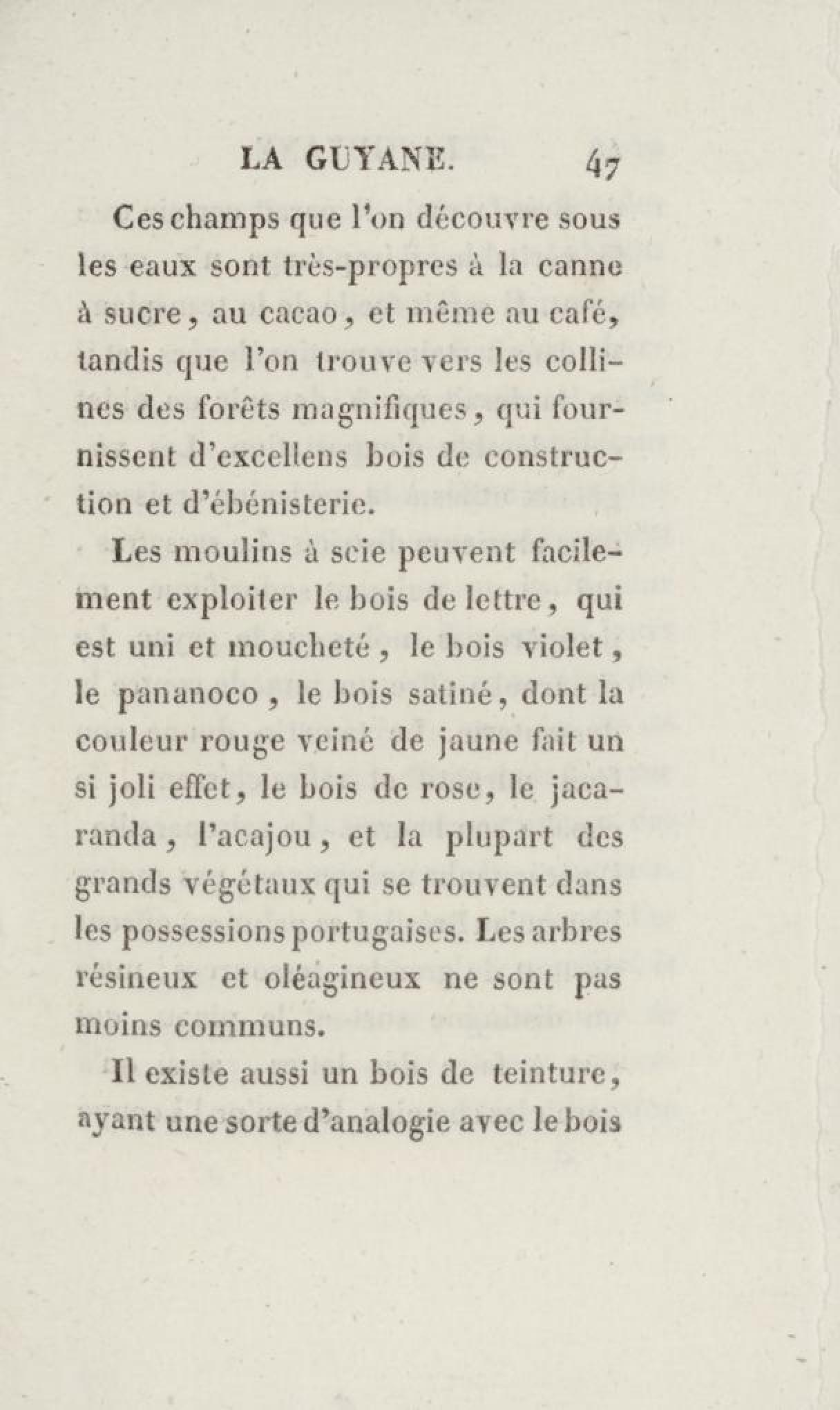 LA GUYANE. 47

Ces champs que l'on découvre sous les eaux sont très-propres à la canne à sucre, au cacao, et même au café, tandis que l'on trouve vers les collines des forêts magnifiques, qui fournissent d'excellens bois de construction et d'ébénisterie.

Les moulins à scie peuvent facilement exploiter le bois de lettre, qui est uni et moucheté, le bois violet, le pananoco, le bois satiné, dont la couleur rouge veiné de jaune fait un si joli effet, le bois de rose, le jacaranda, l'acajou, et la plupart des grands végétaux qui se trouvent dans les possessions portugaises. Les arbres résineux et oléagineux ne sont pas moins communs.

Il existe aussi un bois de teinture, ayant une sorte d'analogie avec le bois